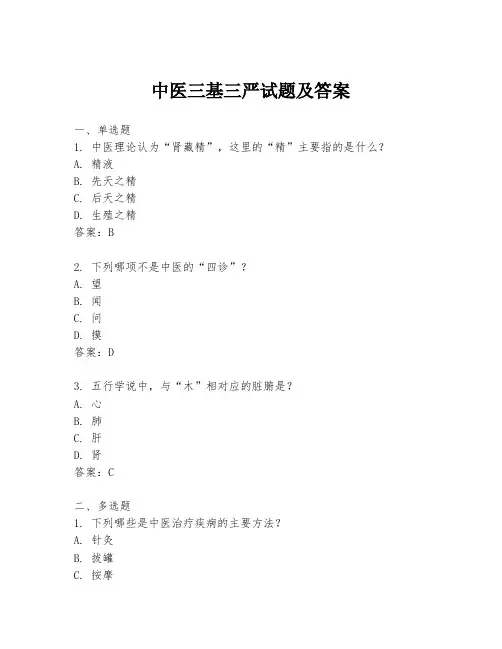 中医三基三严试题及答案

一、单选题
1. 中医理论认为“肾藏精”，这里的“精”主要指的是什么？
A. 精液
B. 先天之精
C. 后天之精
D. 生殖之精
答案：B

2. 下列哪项不是中医的“四诊”？
A. 望
B. 闻
C. 问
D. 摸
答案：D

3. 五行学说中，与“木”相对应的脏腑是？
A. 心
B. 肺
C. 肝
D. 肾
答案：C

二、多选题
1. 下列哪些是中医治疗疾病的主要方法？
A. 针灸
B. 拔罐
C. 按摩